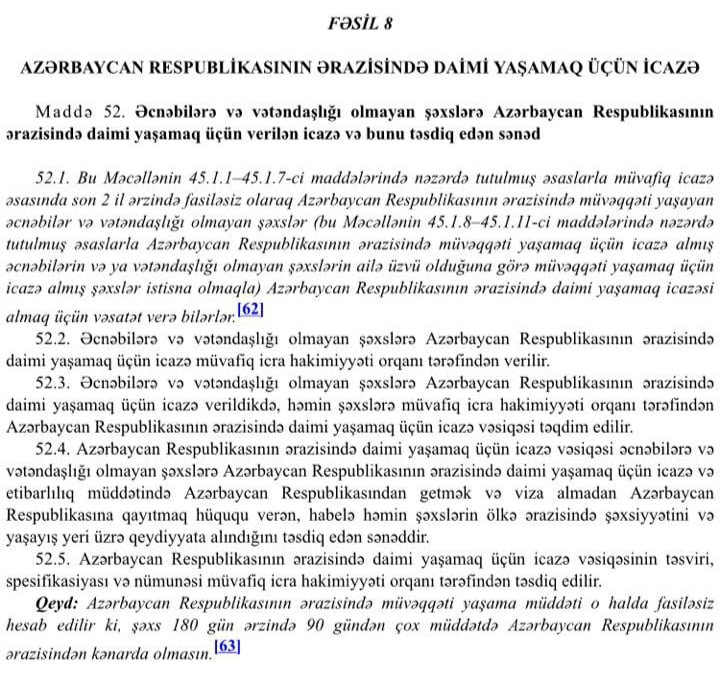 FƏSİL 8

AZƏRBAYCAN RESPUBLİKASININ ƏRAZİSİNDƏ DAİMİ YAŞAMAQ ÜÇÜN İCAZƏ

Maddə 52. Əcnəbilərə və vətəndaşlığı olmayan şəxslərə Azərbaycan Respublikasının ərazisində daimi yaşamaq üçün verilən icazə və bunu təsdiq edən sənəd

52.1. Bu Məcəllənin 45.1.1–45.1.7-ci maddələrində nəzərdə tutulmuş əsaslarla müvafiq icazə əsasında son 2 il ərzində fasiləsiz olaraq Azərbaycan Respublikasının ərazisində müvəqqəti yaşayan əcnəbilər və vətəndaşlığı olmayan şəxslər (bu Məcəllənin 45.1.8–45.1.11-ci maddələrində nəzərdə tutulmuş əsaslarla Azərbaycan Respublikasının ərazisində müvəqqəti yaşamaq üçün icazə almış əcnəbilərin və ya vətəndaşlığı olmayan şəxslərin ailə üzvü olduğuna görə müvəqqəti yaşamaq üçün icazə almış şəxslər istisna olmaqla) Azərbaycan Respublikasının ərazisində daimi yaşamaq icazəsi almaq üçün vəsatət verə bilərlər.[62]

52.2. Əcnəbilərə və vətəndaşlığı olmayan şəxslərə Azərbaycan Respublikasının ərazisində daimi yaşamaq üçün icazə müvafiq icra hakimiyyəti orqanı tərəfindən verilir.

52.3. Əcnəbilərə və vətəndaşlığı olmayan şəxslərə Azərbaycan Respublikasının ərazisində daimi yaşamaq üçün icazə verildikdə, həmin şəxslərə müvafiq icra hakimiyyəti orqanı tərəfindən Azərbaycan Respublikasının ərazisində daimi yaşamaq üçün icazə vəsiqəsi təqdim edilir.

52.4. Azərbaycan Respublikasının ərazisində daimi yaşamaq üçün icazə vəsiqəsi əcnəbilərə və vətəndaşlığı olmayan şəxslərə Azərbaycan Respublikasının ərazisində daimi yaşamaq üçün icazə və etibarlılıq müddətində Azərbaycan Respublikasından getmək və viza almadan Azərbaycan Respublikasına qayıtmaq hüququ verən, habelə həmin şəxslərin ölkə ərazisində şəxsiyyətini və yaşayış yeri üzrə qeydiyyata alındığını təsdiq edən sənəddir.

52.5. Azərbaycan Respublikasının ərazisində daimi yaşamaq üçün icazə vəsiqəsinin təsviri, spesifikasiyası və nümunəsi müvafiq icra hakimiyyəti orqanı tərəfindən təsdiq edilir.

Qeyd: Azərbaycan Respublikasının ərazisində müvəqqəti yaşama müddəti o halda fasiləsiz hesab edilir ki, şəxs 180 gün ərzində 90 gündən çox müddətdə Azərbaycan Respublikasının ərazisindən kənarda olmasın.[63]